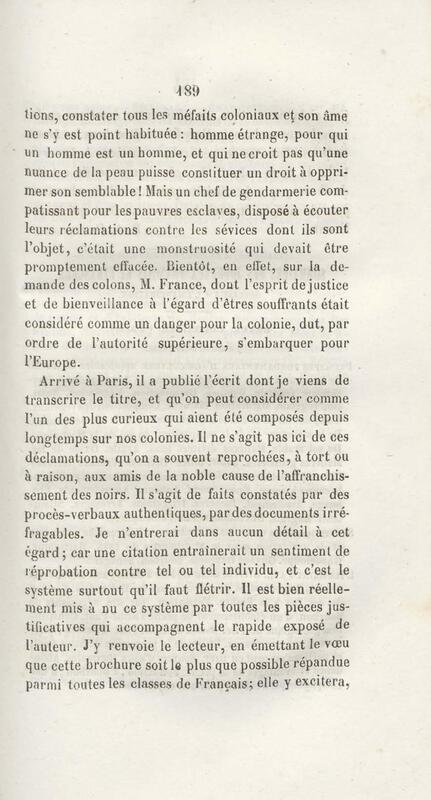 189

tions, constater tous les méfaits coloniaux et son âme ne s'y est point habituée : homme étrange, pour qui un homme est un homme, et qui ne croit pas qu'une nuance de la peau puisse constituer un droit à opprimer son semblable ! Mais un chef de gendarmerie compatissant pour les pauvres esclaves, disposé à écouter leurs réclamations contre les sévices dont ils sont l'objet, c'était une monstruosité qui devait être promptement effacée. Bientôt, en effet, sur la demande des colons, M. France, dont l'esprit de justice et de bienveillance à l'égard d'êtres souffrants était considéré comme un danger pour la colonie, dut, par ordre de l'autorité supérieure, s'embarquer pour l'Europe.

Arrivé à Paris, il a publié l'écrit dont je viens de transcrire le titre, et qu'on peut considérer comme l'un des plus curieux qui aient été composés depuis longtemps sur nos colonies. Il ne s'agit pas ici de ces déclamations, qu'on a souvent reprochées, à tort ou à raison, aux amis de la noble cause de l'affranchissement des noirs. Il s'agit de faits constatés par des procès-verbaux authentiques, par des documents irréfragables. Je n'entrerai dans aucun détail à cet égard ; car une citation entraînerait un sentiment de réprobation contre tel ou tel individu, et c'est le système surtout qu'il faut flétrir. Il est bien réellement mis à nu ce système par toutes les pièces justificatives qui accompagnent le rapide exposé de l'auteur. J'y renvoie le lecteur, en émettant le vœu que cette brochure soit le plus que possible répandue parmi toutes les classes de Français ; elle y excitera,